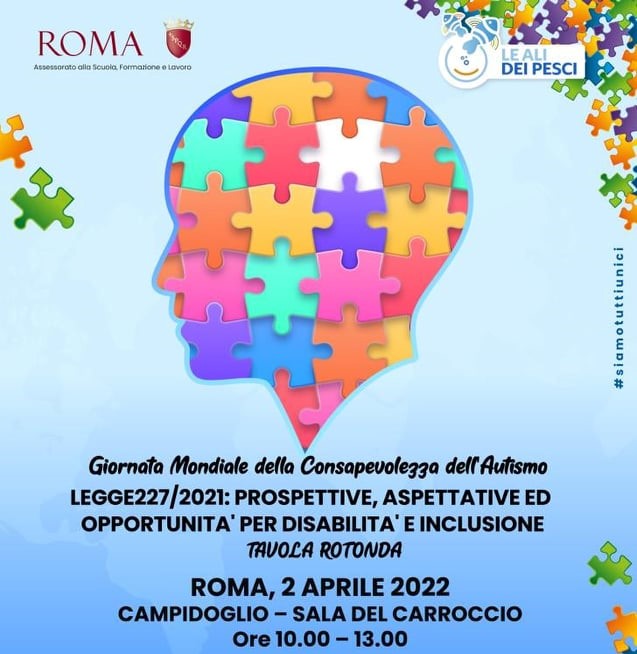 ROMA
Assessorato alla Scuola, Formazione e Lavoro

LE ALI
DEI PESCI

#siamotuttiunici

Giornata Mondiale della Consapevolezza dell'Autismo
LEGGE227/2021: PROSPETTIVE, ASPETTATIVE ED OPPORTUNITA' PER DISABILITA' E INCLUSIONE
TAVOLA ROTONDA

ROMA, 2 APRILE 2022
CAMPIDOGLIO – SALA DEL CARROCCIO
Ore 10.00 – 13.00